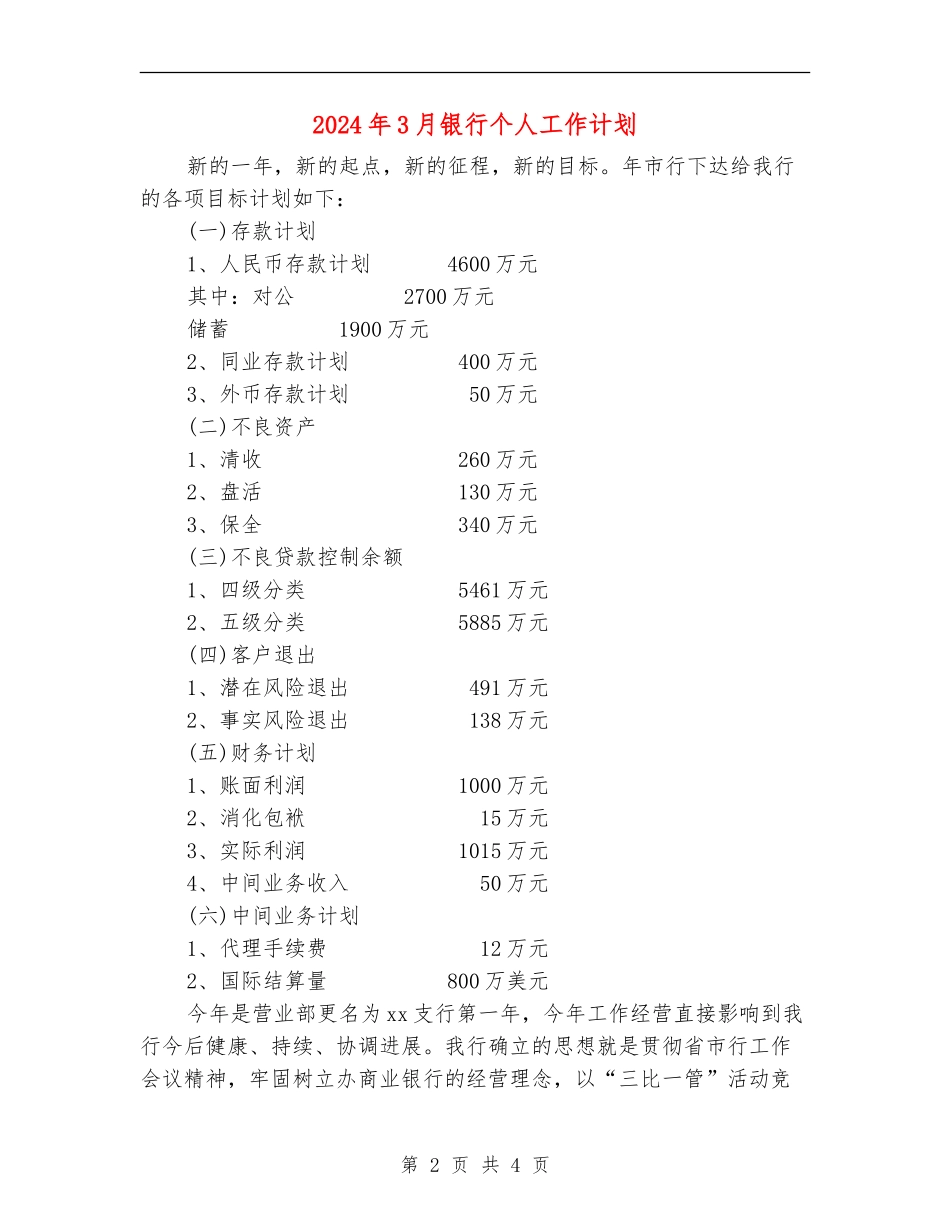 2024年3月银行个人工作计划

新的一年，新的起点，新的征程，新的目标。年市行下达给我行的各项目标计划如下：

(一)存款计划

1、人民币存款计划 4600万元

其中：对公 2700万元

储蓄 1900万元

2、同业存款计划 400万元

3、外币存款计划 50万元

(二)不良资产

1、清收 260万元

2、盘活 130万元

3、保全 340万元

(三)不良贷款控制余额

1、四级分类 5461万元

2、五级分类 5885万元

(四)客户退出

1、潜在风险退出 491万元

2、事实风险退出 138万元

(五)财务计划

1、账面利润 1000万元

2、消化包袱 15万元

3、实际利润 1015万元

4、中间业务收入 50万元

(六)中间业务计划

1、代理手续费 12万元

2、国际结算量 800万美元

今年是营业部更名为xx支行第一年，今年工作经营直接影响到我行今后健康、持续、协调进展。我行确立的思想就是贯彻省市行工作会议精神，牢固树立办商业银行的经营理念，以“三比一管”活动竞

第 2 页 共 4 页